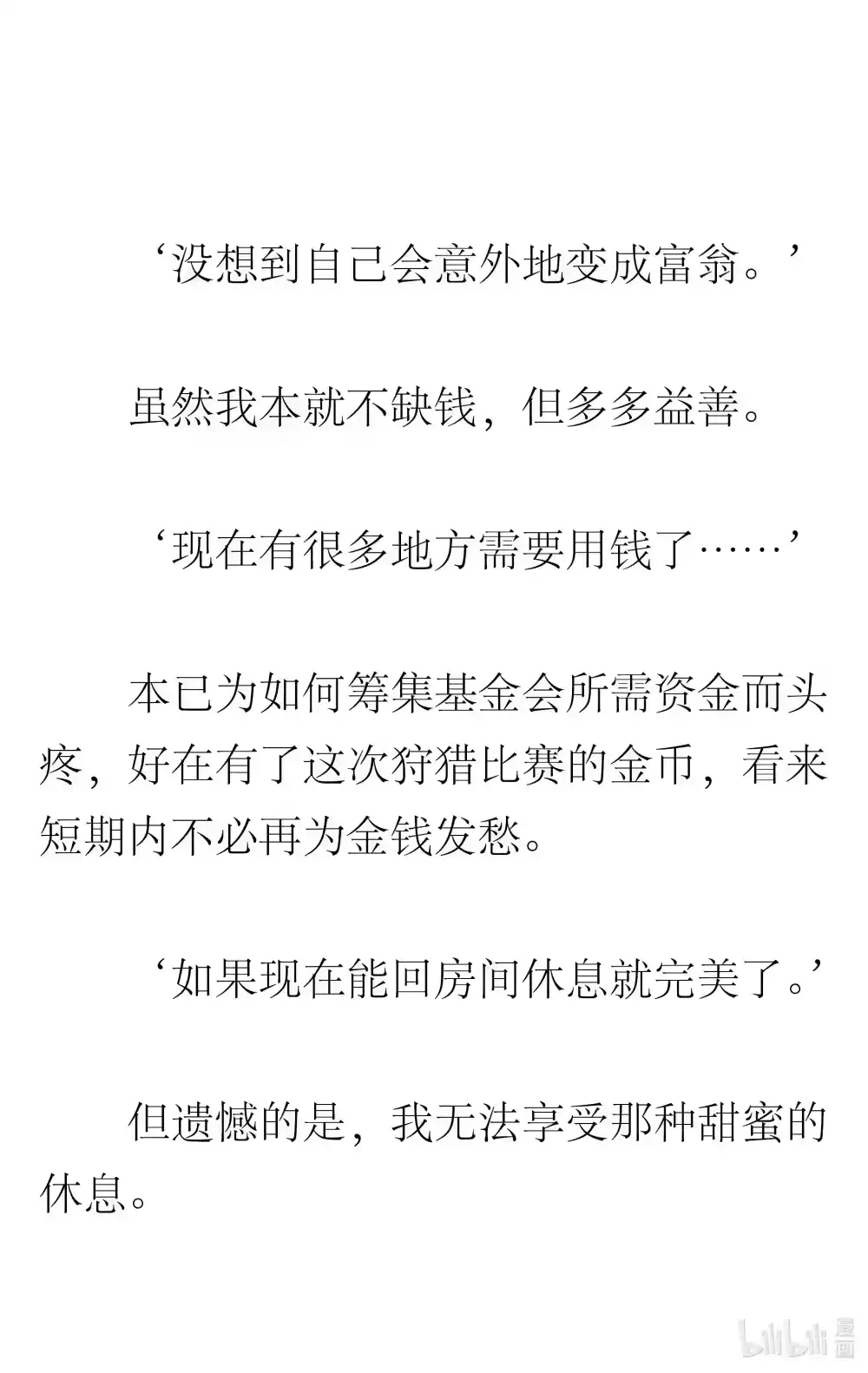 ‘没想到自己会意外地变成富翁。’

虽然我本就不缺钱，但多多益善。

‘现在有很多地方需要用钱了……’

本已为如何筹集基金会所需资金而头疼，好在有了这次狩猎比赛的金币，看来短期内不必再为金钱发愁。

‘如果现在能回房间休息就完美了。’

但遗憾的是，我无法享受那种甜蜜的休息。

bilibili 漫画